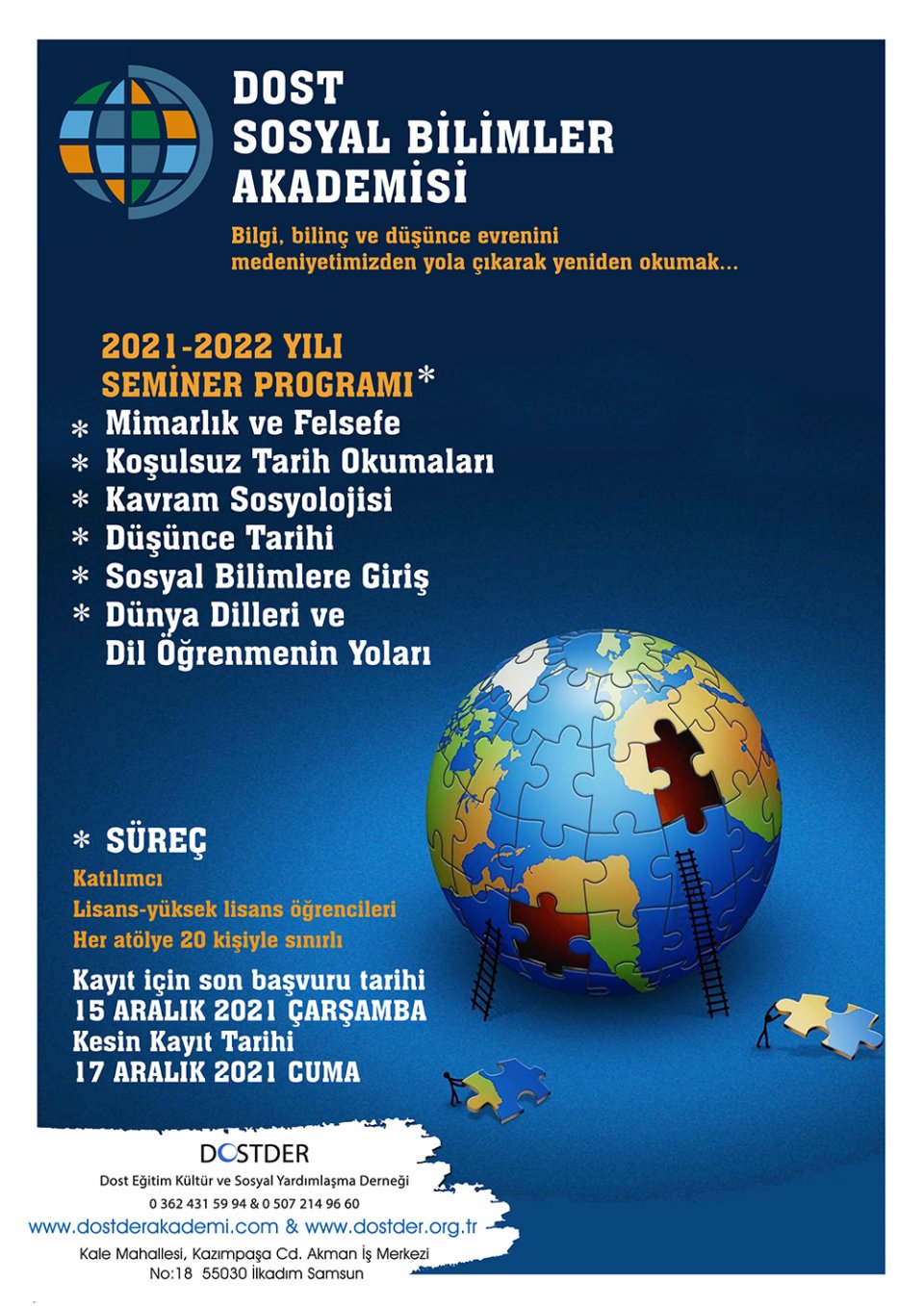 DOST SOSYAL BİLİMLER AKADEMİSİ

Bilgi, bilinç ve düşünce evrenini medeniyetimizden yola çıkarak yeniden okumak...

2021-2022 YILI SEMİNER PROGRAMI*

* Mimarlık ve Felsefe
* Koşulsuz Tarih Okumaları
* Kavram Sosyolojisi
* Düşünce Tarihi
* Sosyal Bilimlere Giriş
* Dünya Dilleri ve Dil Öğrenmenin Yoları

* SÜREÇ

Katılımcı
Lisans-yüksek lisans öğrencileri
Her atölye 20 kişiyle sınırlı

Kayıt için son başvuru tarihi
15 ARALIK 2021 ÇARŞAMBA
Kesin Kayıt Tarihi
17 ARALIK 2021 CUMA

DOSTDER
Dost Eğitim Kültür ve Sosyal Yardımlaşma Derneği
0 362 431 59 94 & 0 507 214 96 60
www.dostderakademi.com & www.dostder.org.tr
Kale Mahallesi, Kazımpaşa Cd. Akman İş Merkezi No:18 55030 İlkadım Samsun